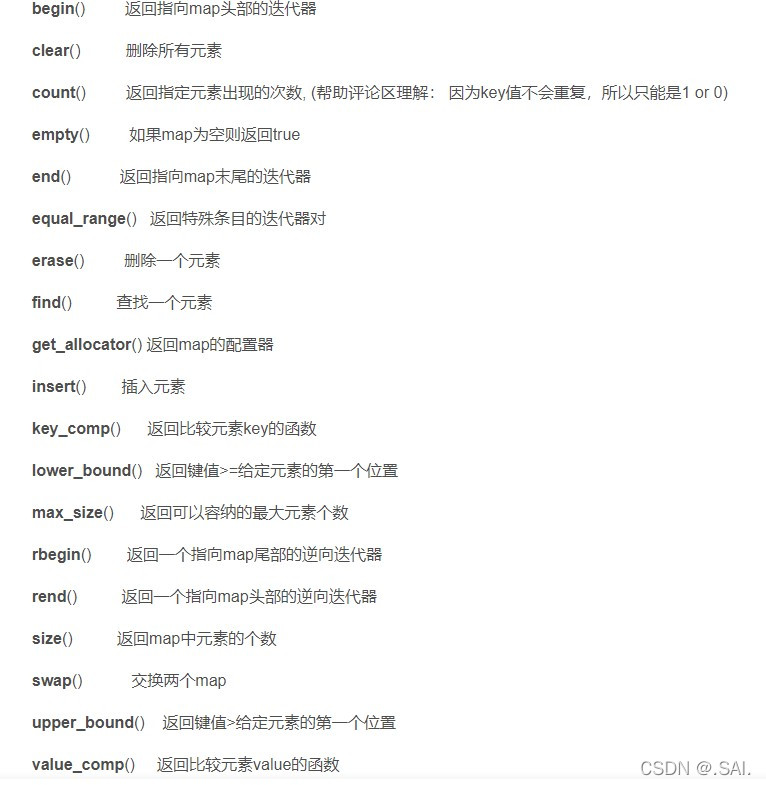 begin()　返回指向map头部的迭代器

clear()　删除所有元素

count()　返回指定元素出现的次数, (帮助评论区理解： 因为key值不会重复，所以只能是1 or 0)

empty()　如果map为空则返回true

end()　返回指向map末尾的迭代器

equal_range()　返回特殊条目的迭代器对

erase()　删除一个元素

find()　查找一个元素

get_allocator() 返回map的配置器

insert()　插入元素

key_comp()　返回比较元素key的函数

lower_bound()　返回键值>=给定元素的第一个位置

max_size()　返回可以容纳的最大元素个数

rbegin()　返回一个指向map尾部的逆向迭代器

rend()　返回一个指向map头部的逆向迭代器

size()　返回map中元素的个数

swap()　交换两个map

upper_bound()　返回键值>给定元素的第一个位置

value_comp()　返回比较元素value的函数

CSDN @.SAI.